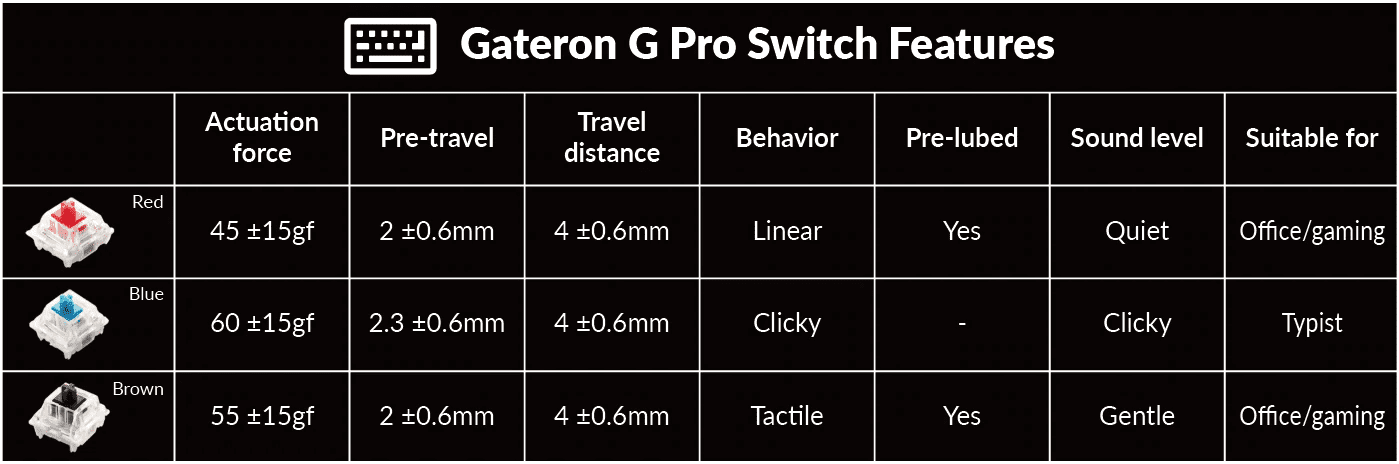 Gateron G Pro Switch Features

| | Actuation force | Pre-travel | Travel distance | Behavior | Pre-lubed | Sound level | Suitable for |
|---|---|---|---|---|---|---|---|
| Red | 45 ±15gf | 2 ±0.6mm | 4 ±0.6mm | Linear | Yes | Quiet | Office/gaming |
| Blue | 60 ±15gf | 2.3 ±0.6mm | 4 ±0.6mm | Clicky | - | Clicky | Typist |
| Brown | 55 ±15gf | 2 ±0.6mm | 4 ±0.6mm | Tactile | Yes | Gentle | Office/gaming |